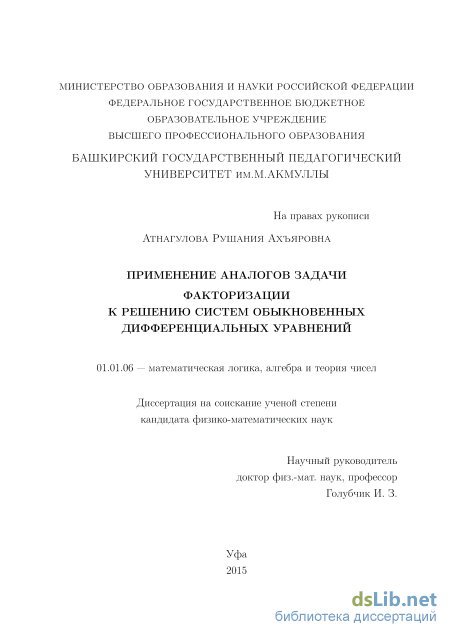 МИНИСТЕРСТВО ОБРАЗОВАНИЯ И НАУКИ РОССИЙСКОЙ ФЕДЕРАЦИИ
ФЕДЕРАЛЬНОЕ ГОСУДАРСТВЕННОЕ БЮДЖЕТНОЕ
ОБРАЗОВАТЕЛЬНОЕ УЧРЕЖДЕНИЕ
ВЫСШЕГО ПРОФЕССИОНАЛЬНОГО ОБРАЗОВАНИЯ
БАШКИРСКИЙ ГОСУДАРСТВЕННЫЙ ПЕДАГОГИЧЕСКИЙ
УНИВЕРСИТЕТ им.М.АКМУЛЛЫ

На правах рукописи

Атнагулова Рушания Ахъяровна

ПРИМЕНЕНИЕ АНАЛОГОВ ЗАДАЧИ
ФАКТОРИЗАЦИИ
К РЕШЕНИЮ СИСТЕМ ОБЫКНОВЕННЫХ
ДИФФЕРЕНЦИАЛЬНЫХ УРАВНЕНИЙ

01.01.06 — математическая логика, алгебра и теория чисел

Диссертация на соискание ученой степени
кандидата физико-математических наук

Научный руководитель
доктор физ.-мат. наук, профессор
Голубчик И. З.

Уфа
2015

dsLib.net
библиотека диссертаций